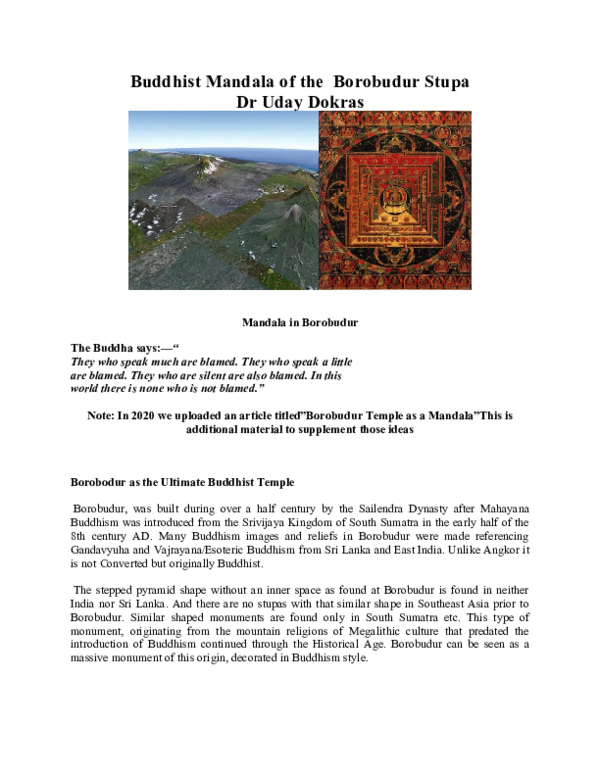 Buddhist Mandala of the Borobudur Stupa
Dr Uday Dokras

Mandala in Borobudur

The Buddha says:—“
They who speak much are blamed. They who speak a little are blamed. They who are silent are also blamed. In this world there is none who is not blamed.”

Note: In 2020 we uploaded an article titled”Borobudur Temple as a Mandala”This is additional material to supplement those ideas

Borobodur as the Ultimate Buddhist Temple

Borobudur, was built during over a half century by the Sailendra Dynasty after Mahayana Buddhism was introduced from the Srivijaya Kingdom of South Sumatra in the early half of the 8th century AD. Many Buddhism images and reliefs in Borobudur were made referencing Gandavyuha and Vajrayana/Esoteric Buddhism from Sri Lanka and East India. Unlike Angkor it is not Converted but originally Buddhist.

The stepped pyramid shape without an inner space as found at Borobudur is found in neither India nor Sri Lanka. And there are no stupas with that similar shape in Southeast Asia prior to Borobudur. Similar shaped monuments are found only in South Sumatra etc. This type of monument, originating from the mountain religions of Megalithic culture that predated the introduction of Buddhism continued through the Historical Age. Borobudur can be seen as a massive monument of this origin, decorated in Buddhism style.